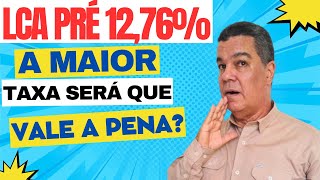 LCA PRÉ 12,76%

A MAIOR

TAXA SERÁ QUE

VALE A PENA?